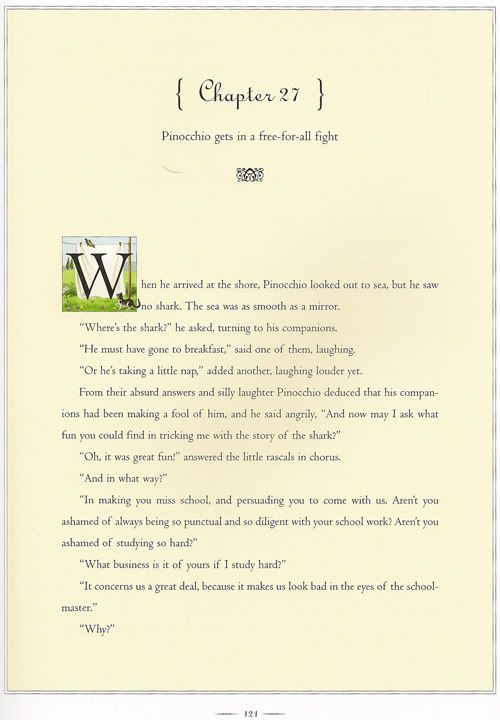 { Chapter 27 }

Pinocchio gets in a free-for-all fight

When he arrived at the shore, Pinocchio looked out to sea, but he saw no shark. The sea was as smooth as a mirror.

"Where's the shark?" he asked, turning to his companions.

"He must have gone to breakfast," said one of them, laughing.

"Or he's taking a little nap," added another, laughing louder yet.

From their absurd answers and silly laughter Pinocchio deduced that his companions had been making a fool of him, and he said angrily, "And now may I ask what fun you could find in tricking me with the story of the shark?"

"Oh, it was great fun!" answered the little rascals in chorus.

"And in what way?"

"In making you miss school, and persuading you to come with us. Aren't you ashamed of always being so punctual and so diligent with your school work? Aren't you ashamed of studying so hard?"

"What business is it of yours if I study hard?"

"It concerns us a great deal, because it makes us look bad in the eyes of the schoolmaster."

"Why?"

124